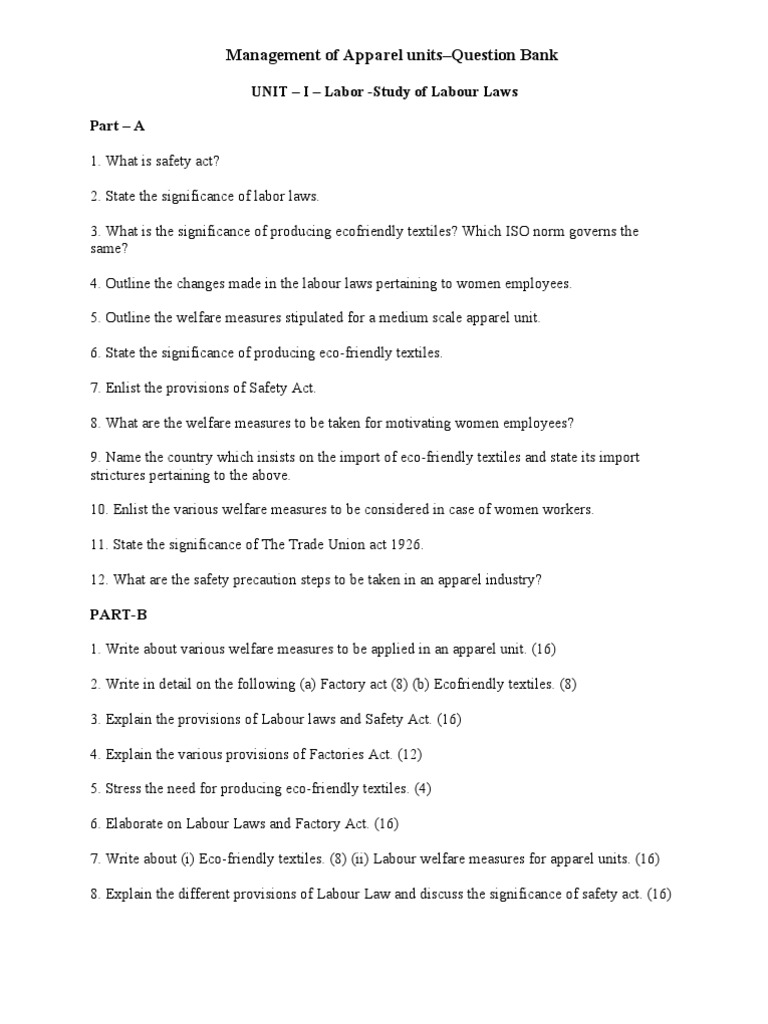 Management of Apparel units–Question Bank

UNIT – I – Labor -Study of Labour Laws

Part – A

1. What is safety act?

2. State the significance of labor laws.

3. What is the significance of producing ecofriendly textiles? Which ISO norm governs the same?

4. Outline the changes made in the labour laws pertaining to women employees.

5. Outline the welfare measures stipulated for a medium scale apparel unit.

6. State the significance of producing eco-friendly textiles.

7. Enlist the provisions of Safety Act.

8. What are the welfare measures to be taken for motivating women employees?

9. Name the country which insists on the import of eco-friendly textiles and state its import strictures pertaining to the above.

10. Enlist the various welfare measures to be considered in case of women workers.

11. State the significance of The Trade Union act 1926.

12. What are the safety precaution steps to be taken in an apparel industry?

PART-B

1. Write about various welfare measures to be applied in an apparel unit. (16)

2. Write in detail on the following (a) Factory act (8) (b) Ecofriendly textiles. (8)

3. Explain the provisions of Labour laws and Safety Act. (16)

4. Explain the various provisions of Factories Act. (12)

5. Stress the need for producing eco-friendly textiles. (4)

6. Elaborate on Labour Laws and Factory Act. (16)

7. Write about (i) Eco-friendly textiles. (8) (ii) Labour welfare measures for apparel units. (16)

8. Explain the different provisions of Labour Law and discuss the significance of safety act. (16)